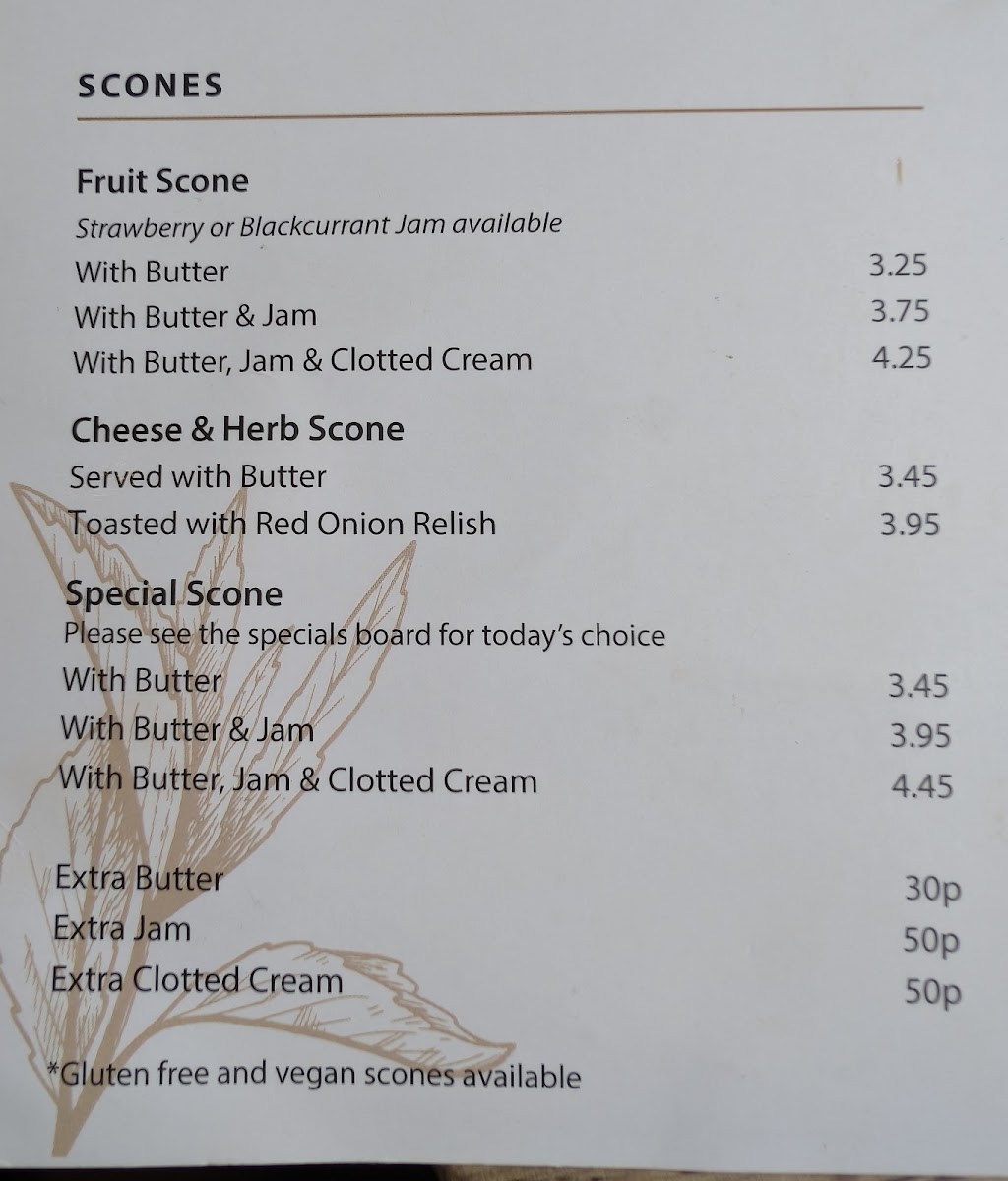 SCONES

Fruit Scone
Strawberry or Blackcurrant Jam available
With Butter 3.25
With Butter & Jam 3.75
With Butter, Jam & Clotted Cream 4.25

Cheese & Herb Scone
Served with Butter 3.45
Toasted with Red Onion Relish 3.95

Special Scone
Please see the specials board for today's choice
With Butter 3.45
With Butter & Jam 3.95
With Butter, Jam & Clotted Cream 4.45

Extra Butter 30p
Extra Jam 50p
Extra Clotted Cream 50p

*Gluten free and vegan scones available